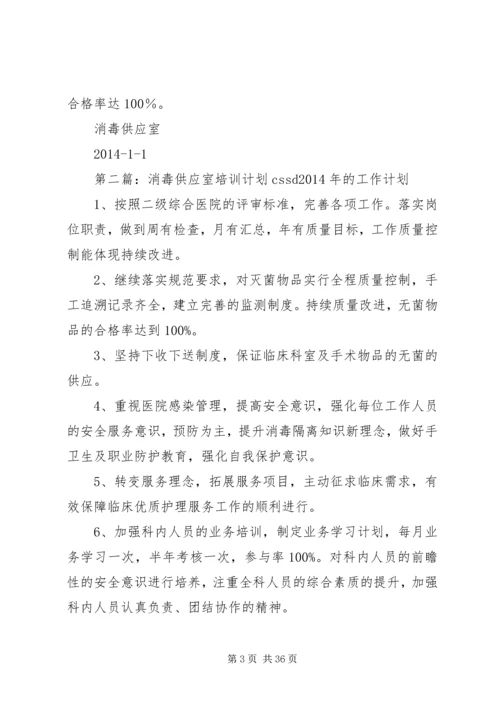 合格率达 100%。

消毒供应室

2014-1-1

第二篇：消毒供应室培训计划 cssd2014 年的工作计划

1、按照二级综合医院的评审标准，完善各项工作。落实岗位职责，做到周有检查，月有汇总，年有质量目标，工作质量控制能体现持续改进。

2、继续落实规范要求，对灭菌物品实行全程质量控制，手工追溯记录齐全，建立完善的监测制度。持续质量改进，无菌物品的合格率达到 100%。

3、坚持下收下送制度，保证临床科室及手术物品的无菌的供应。

4、重视医院感染管理，提高安全意识，强化每位工作人员的安全服务意识，预防为主，提升消毒隔离知识新理念，做好手卫生及职业防护教育，强化自我保护意识。

5、转变服务理念，拓展服务项目，主动征求临床需求，有效保障临床优质护理服务工作的顺利进行。

6、加强科内人员的业务培训，制定业务学习计划，每月业务学习一次，半年考核一次，参与率 100%。对科内人员的前瞻性的安全意识进行培养，注重全科人员的综合素质的提升，加强科内人员认真负责、团结协作的精神。

第 3 页 共 36 页